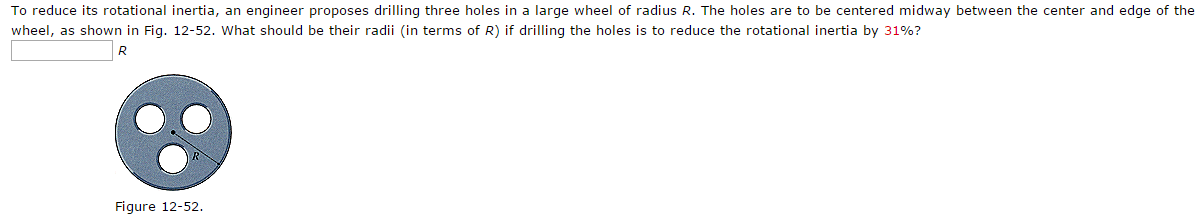 To reduce its rotational inertia, an engineer proposes drilling three holes in a large wheel of radius $R$. The holes are to be centered midway between the center and edge of the wheel, as shown in Fig. 12-52. What should be their radii (in terms of $R$) if drilling the holes is to reduce the rotational inertia by 31%?

$R$

$R$

Figure 12-52.